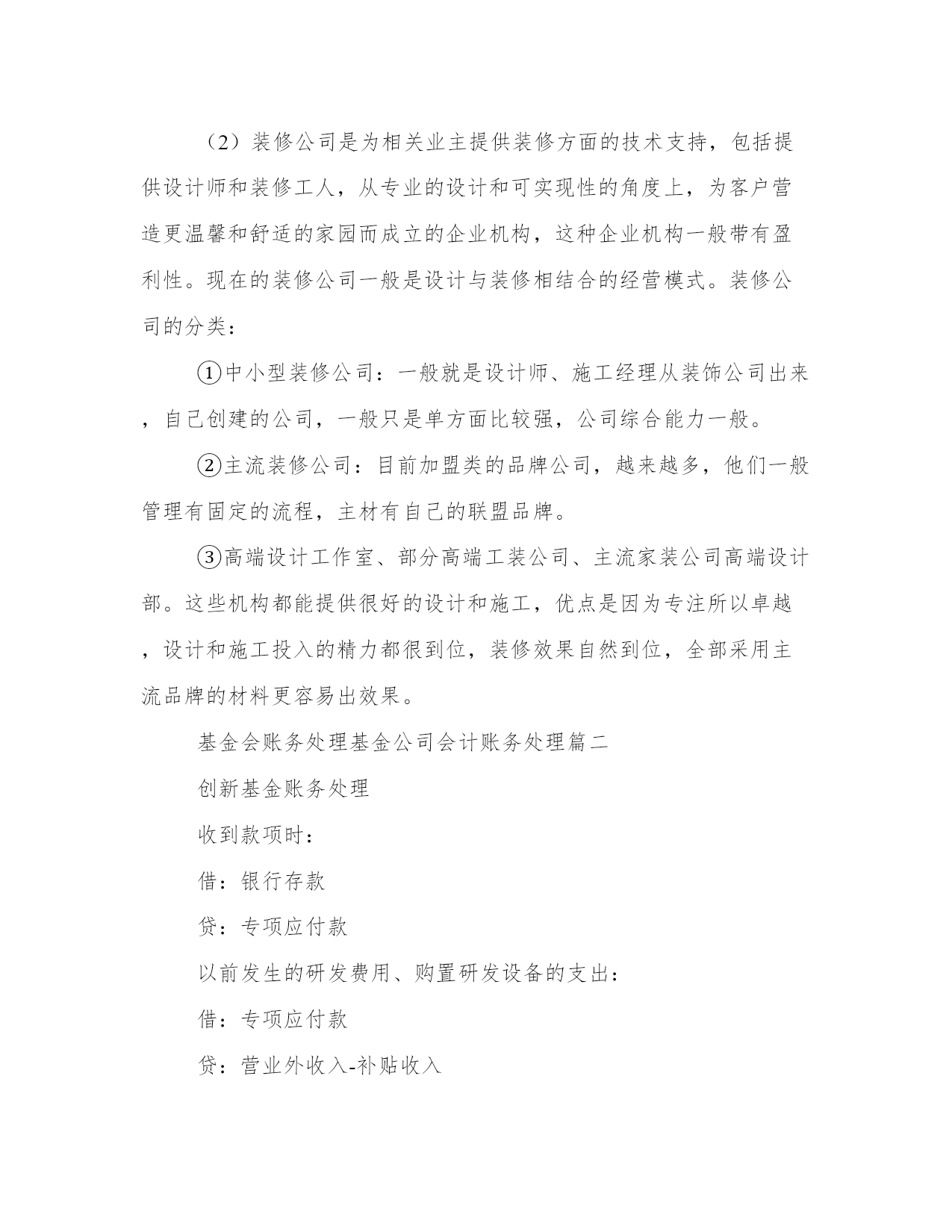 （2）装修公司是为相关业主提供装修方面的技术支持，包括提供设计师和装修工人，从专业的设计和可实现性的角度上，为客户营造更温馨和舒适的家园而成立的企业机构，这种企业机构一般带有盈利性。现在的装修公司一般是设计与装修相结合的经营模式。装修公司的分类：

①中小型装修公司：一般就是设计师、施工经理从装饰公司出来，自己创建的公司，一般只是单方面比较强，公司综合能力一般。

②主流装修公司：目前加盟类的品牌公司，越来越多，他们一般管理有固定的流程，主材有自己的联盟品牌。

③高端设计工作室、部分高端工装公司、主流家装公司高端设计部。这些机构都能提供很好的设计和施工，优点是因为专注所以卓越，设计和施工投入的精力都很到位，装修效果自然到位，全部采用主流品牌的材料更容易出效果。

基金会账务处理基金公司会计账务处理篇二

创新基金账务处理

收到款项时：

借：银行存款

贷：专项应付款

以前发生的研发费用、购置研发设备的支出：

借：专项应付款

贷：营业外收入-补贴收入